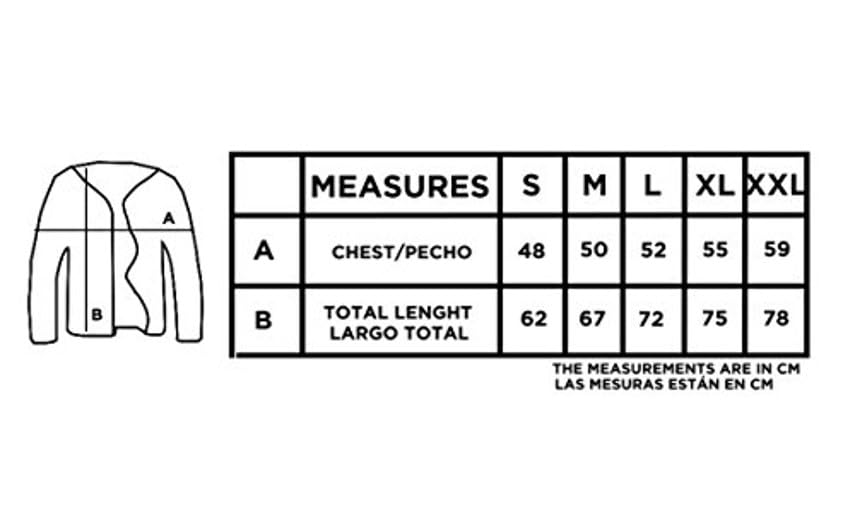 A

B

|  | MEASURES | S | M | L | XL | XXL |
|---|---|---|---|---|---|---|
| A | CHEST/PECHO | 48 | 50 | 52 | 55 | 59 |
| B | TOTAL LENGHT LARGO TOTAL | 62 | 67 | 72 | 75 | 78 |

THE MEASUREMENTS ARE IN CM
LAS MESURAS ESTÁN EN CM